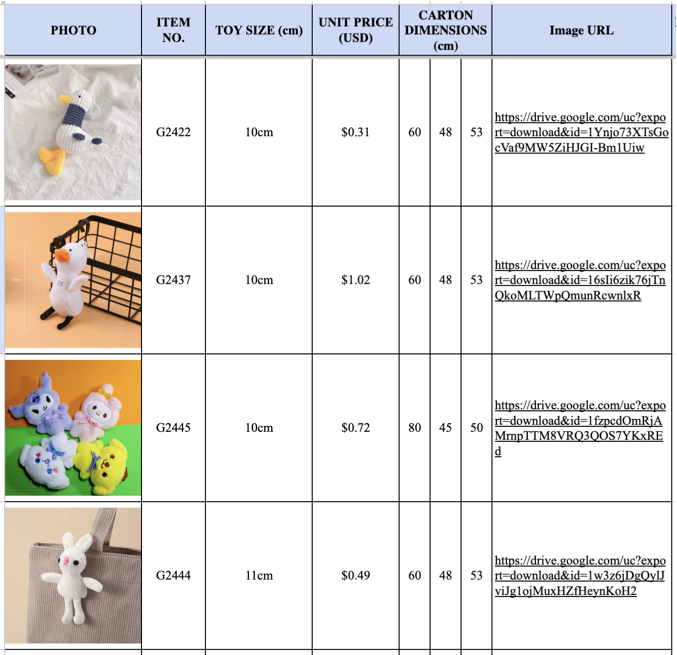 | PHOTO | ITEM NO. | TOY SIZE (cm) | UNIT PRICE (USD) | CARTON DIMENSIONS (cm) | | | Image URL |
|---|---|---|---|---|---|---|---|
| | G2422 | 10cm | $0.31 | 60 | 48 | 53 | https://drive.google.com/uc?export=download&id=1Ynjo73XTsGocVaf9MW5ZiHJGI-Bm1Uiw |
| | G2437 | 10cm | $1.02 | 60 | 48 | 53 | https://drive.google.com/uc?export=download&id=16sIi6zik76jTnQkoMLTWpQmunRcwnlxR |
| | G2445 | 10cm | $0.72 | 80 | 45 | 50 | https://drive.google.com/uc?export=download&id=1fzpcdOmRjAMrnpTTM8VRQ3QOS7YKxREd |
| | G2444 | 11cm | $0.49 | 60 | 48 | 53 | https://drive.google.com/uc?export=download&id=1w3z6jDgQylJviJg1ojMuxHZfHeynKoH2 |